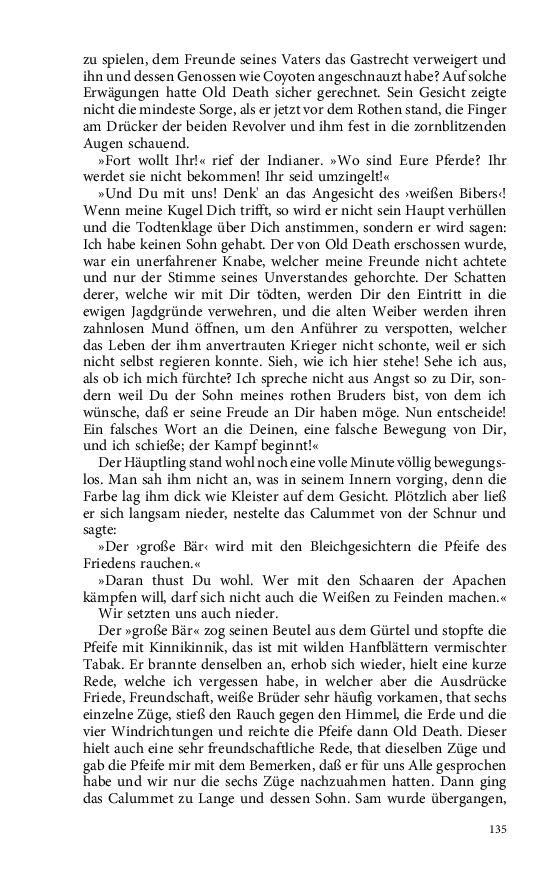 zu spielen, dem Freunde seines Vaters das Gastrecht verweigert und ihn und dessen Genossen wie Coyoten angeschnauzt habe? Auf solche Erwägungen hatte Old Death sicher gerechnet. Sein Gesicht zeigte nicht die mindeste Sorge, als er jetzt vor dem Rothen stand, die Finger am Drücker der beiden Revolver und ihm fest in die zornblitzenden Augen schauend.

»Fort wollt Ihr!« rief der Indianer. »Wo sind Eure Pferde? Ihr werdet sie nicht bekommen! Ihr seid umzingelt!«

»Und Du mit uns! Denk' an das Angesicht des ›weißen Bibers‹! Wenn meine Kugel Dich trifft, so wird er nicht sein Haupt verhüllen und die Todtenklage über Dich anstimmen, sondern er wird sagen: Ich habe keinen Sohn gehabt. Der von Old Death erschossen wurde, war ein unerfahrener Knabe, welcher meine Freunde nicht achtete und nur der Stimme seines Unverstandes gehorchte. Der Schatten derer, welche wir mit Dir tödten, werden Dir den Eintritt in die ewigen Jagdgründe verwehren, und die alten Weiber werden ihren zahnlosen Mund öffnen, um den Anführer zu verspotten, welcher das Leben der ihm anvertrauten Krieger nicht schonte, weil er sich nicht selbst regieren konnte. Sieh, wie ich hier stehe! Sehe ich aus, als ob ich mich fürchte? Ich spreche nicht aus Angst so zu Dir, sondern weil Du der Sohn meines rothen Bruders bist, von dem ich wünsche, daß er seine Freude an Dir haben möge. Nun entscheide! Ein falsches Wort an die Deinen, eine falsche Bewegung von Dir, und ich schieße; der Kampf beginnt!«

Der Häuptling stand wohl noch eine volle Minute völlig bewegungslos. Man sah ihm nicht an, was in seinem Innern vorging, denn die Farbe lag ihm dick wie Kleister auf dem Gesicht. Plötzlich aber ließ er sich langsam nieder, nestelte das Calummet von der Schnur und sagte:

»Der ›große Bär‹ wird mit den Bleichgesichtern die Pfeife des Friedens rauchen.«

»Daran thust Du wohl. Wer mit den Schaaren der Apachen kämpfen will, darf sich nicht auch die Weißen zu Feinden machen.«

Wir setzten uns auch nieder.

Der »große Bär« zog seinen Beutel aus dem Gürtel und stopfte die Pfeife mit Kinnikinnik, das ist mit wilden Hanfblättern vermischter Tabak. Er brannte denselben an, erhob sich wieder, hielt eine kurze Rede, welche ich vergessen habe, in welcher aber die Ausdrücke Friede, Freundschaft, weiße Brüder sehr häufig vorkamen, that sechs einzelne Züge, stieß den Rauch gegen den Himmel, die Erde und die vier Windrichtungen und reichte die Pfeife dann Old Death. Dieser hielt auch eine sehr freundschaftliche Rede, that dieselben Züge und gab die Pfeife mir mit dem Bemerken, daß er für uns Alle gesprochen habe und wir nur die sechs Züge nachzuahmen hatten. Dann ging das Calummet zu Lange und dessen Sohn. Sam wurde übergangen,

135